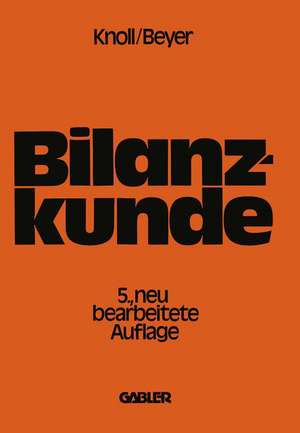 Knoll/Beyer

Bilanzkunde

5., neu bearbeitete Auflage

GABLER